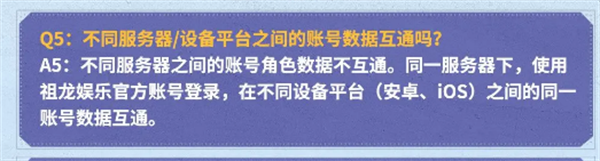 Q5：不同服务器/设备平台之间的账号数据互通吗？
A5：不同服务器之间的账号角色数据不互通。同一服务器下，使用祖龙娱乐官方账号登录，在不同设备平台（安卓、iOS）之间的同一账号数据互通。